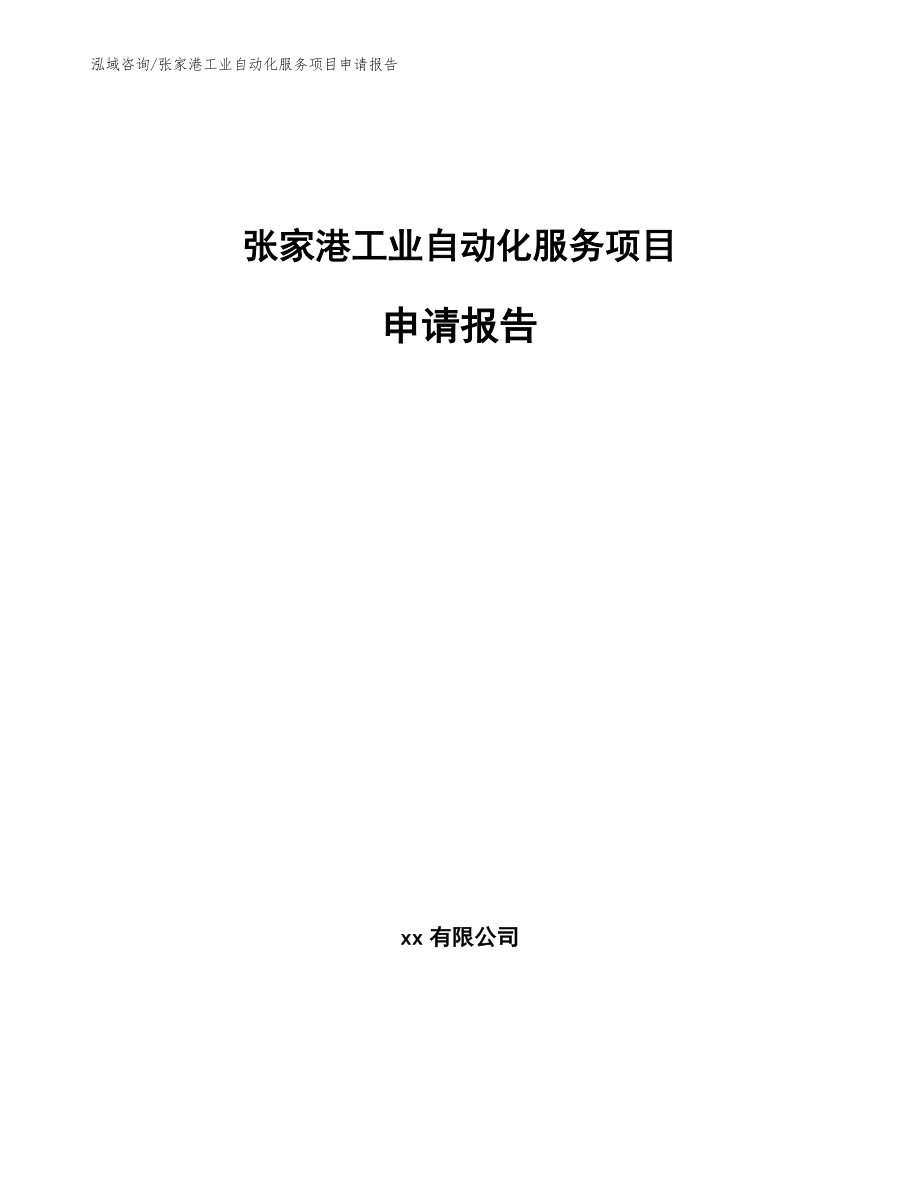 泓域咨询/张家港工业自动化服务项目申请报告

张家港工业自动化服务项目

申请报告

xx 有限公司